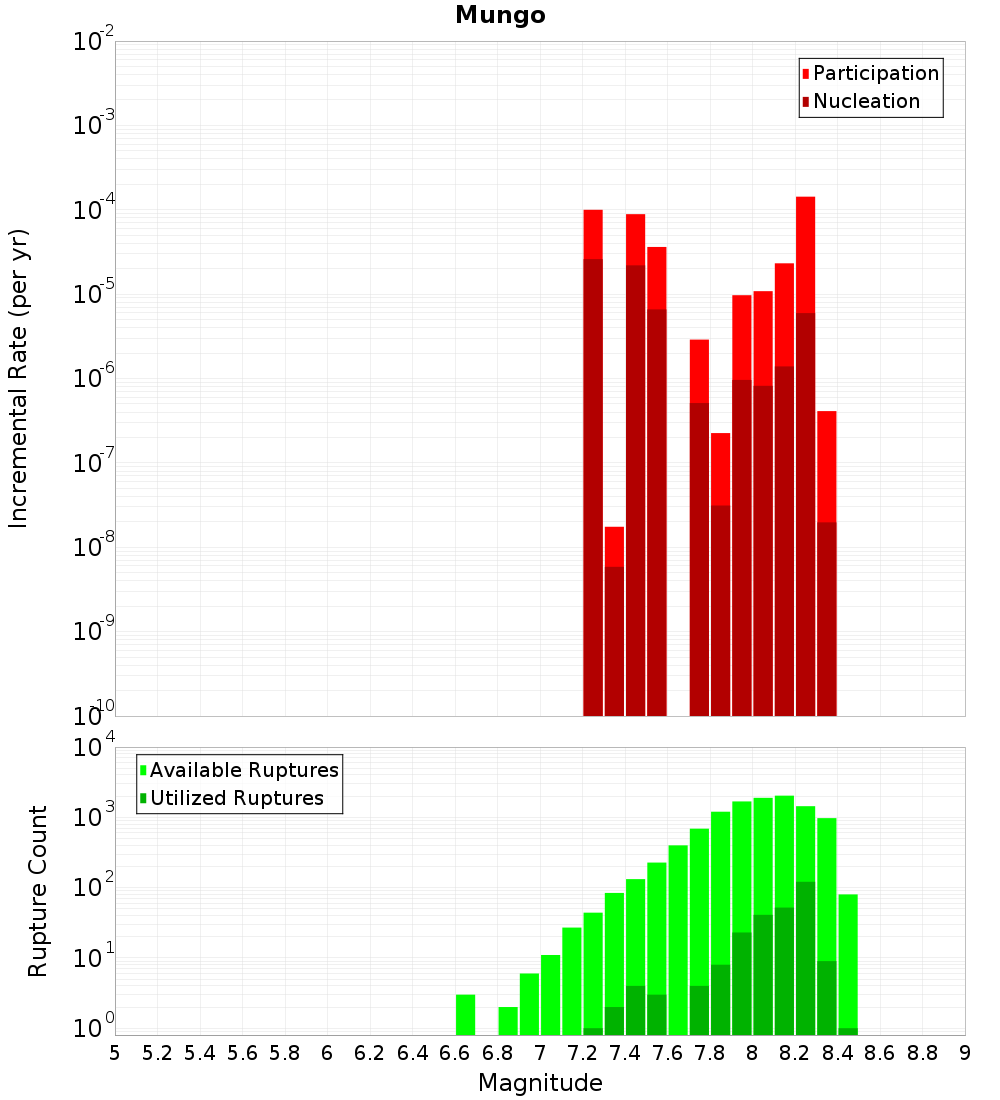 Mungo

Participation
Nucleation

Incremental Rate (per yr)

$10^{-2}$
$10^{-3}$
$10^{-4}$
$10^{-5}$
$10^{-6}$
$10^{-7}$
$10^{-8}$
$10^{-9}$
$10^{-10}$

Available Ruptures
Utilized Ruptures

Rupture Count

$10^{4}$
$10^{3}$
$10^{2}$
$10^{1}$
$10^{0}$

5 5.2 5.4 5.6 5.8 6 6.2 6.4 6.6 6.8 7 7.2 7.4 7.6 7.8 8 8.2 8.4 8.6 8.8 9

Magnitude